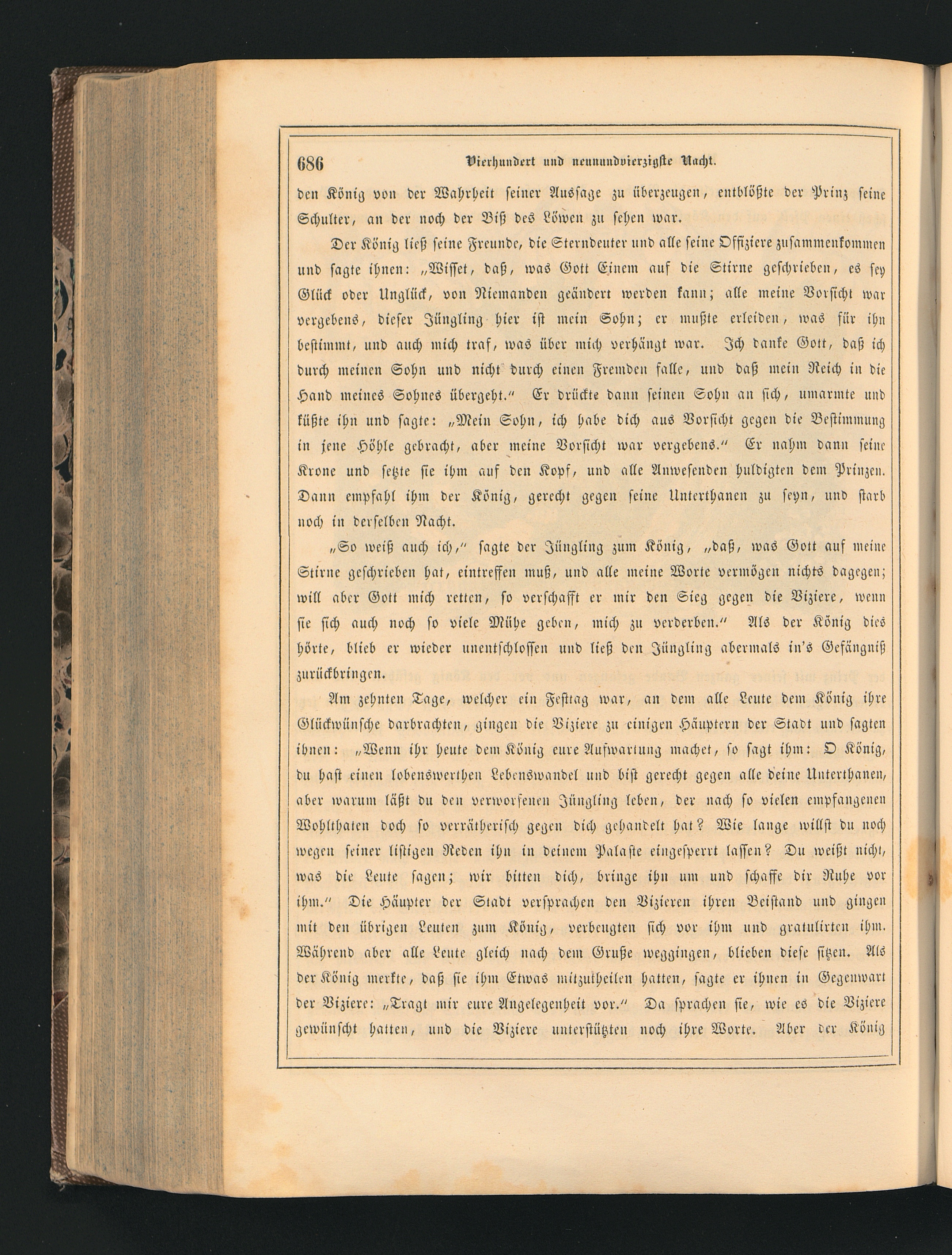 686 Vierhundert und neunundvierzigste Nacht.

den König von der Wahrheit seiner Aussage zu überzeugen, entblößte der Prinz seine Schulter, an der noch der Biß des Löwen zu sehen war.

Der König ließ seine Freunde, die Sterndeuter und alle seine Offiziere zusammenkommen und sagte ihnen: „Wisset, daß, was Gott Einem auf die Stirne geschrieben, es sey Glück oder Unglück, von Niemanden geändert werden kann; alle meine Vorsicht war vergebens, dieser Jüngling hier ist mein Sohn; er mußte erleiden, was für ihn bestimmt, und auch mich traf, was über mich verhängt war. Ich danke Gott, daß ich durch meinen Sohn und nicht durch einen Fremden falle, und daß mein Reich in die Hand meines Sohnes übergeht.“ Er drückte dann seinen Sohn an sich, umarmte und küßte ihn und sagte: „Mein Sohn, ich habe dich aus Vorsicht gegen die Bestimmung in jene Höhle gebracht, aber meine Vorsicht war vergebens.“ Er nahm dann seine Krone und setzte sie ihm auf den Kopf, und alle Anwesenden huldigten dem Prinzen. Dann empfahl ihm der König, gerecht gegen seine Unterthanen zu seyn, und starb noch in derselben Nacht.

„So weiß auch ich,“ sagte der Jüngling zum König, „daß, was Gott auf meine Stirne geschrieben hat, eintreffen muß, und alle meine Worte vermögen nichts dagegen; will aber Gott mich retten, so verschafft er mir den Sieg gegen die Viziere, wenn sie sich auch noch so viele Mühe geben, mich zu verderben.“ Als der König dies hörte, blieb er wieder unentschlossen und ließ den Jüngling abermals in's Gefängniß zurückbringen.

Am zehnten Tage, welcher ein Festtag war, an dem alle Leute dem König ihre Glückwünsche darbrachten, gingen die Viziere zu einigen Häuptern der Stadt und sagten ihnen: „Wenn ihr heute dem König eure Aufwartung machet, so sagt ihm: O König, du hast einen lobenswerthen Lebenswandel und bist gerecht gegen alle deine Unterthanen, aber warum läßt du den verworfenen Jüngling leben, der nach so vielen empfangenen Wohlthaten doch so verrätherisch gegen dich gehandelt hat? Wie lange willst du noch wegen seiner listigen Reden ihn in deinem Palaste eingesperrt lassen? Du weißt nicht, was die Leute sagen; wir bitten dich, bringe ihn um und schaffe dir Ruhe vor ihm.“ Die Häupter der Stadt versprachen den Vizieren ihren Beistand und gingen mit den übrigen Leuten zum König, verbeugten sich vor ihm und gratulirten ihm. Während aber alle Leute gleich nach dem Gruße weggingen, blieben diese sitzen. Als der König merkte, daß sie ihm Etwas mitzutheilen hatten, sagte er ihnen in Gegenwart der Viziere: „Tragt mir eure Angelegenheit vor.“ Da sprachen sie, wie es die Viziere gewünscht hatten, und die Viziere unterstützten noch ihre Worte. Aber der König